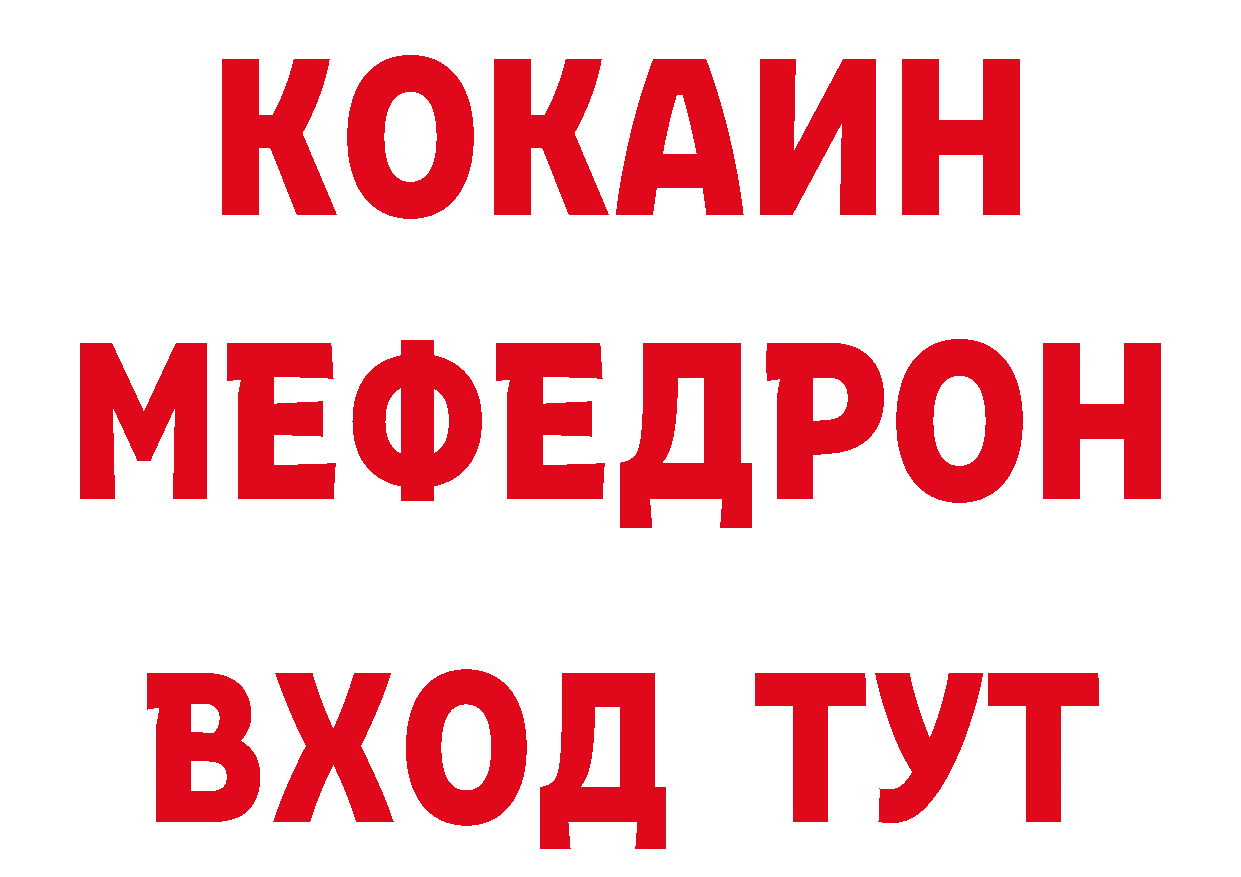 КОКАИН
МЕФЕДРОН
ВХОД ТУТ